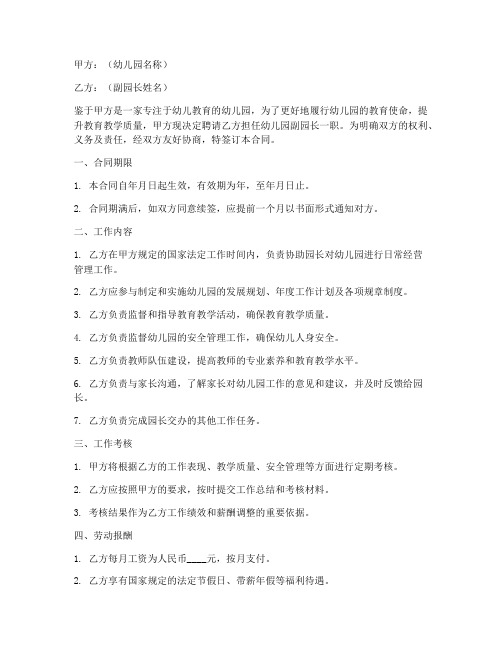 甲方：（幼儿园名称）

乙方：（副园长姓名）

鉴于甲方是一家专注于幼儿教育的幼儿园，为了更好地履行幼儿园的教育使命，提升教育教学质量，甲方现决定聘请乙方担任幼儿园副园长一职。为明确双方的权利、义务及责任，经双方友好协商，特签订本合同。

一、合同期限

1. 本合同自年月日起生效，有效期为年，至年月日止。

2. 合同期满后，如双方同意续签，应提前一个月以书面形式通知对方。

二、工作内容

1. 乙方在甲方规定的国家法定工作时间内，负责协助园长对幼儿园进行日常经营管理工作。

2. 乙方应参与制定和实施幼儿园的发展规划、年度工作计划及各项规章制度。

3. 乙方负责监督和指导教育教学活动，确保教育教学质量。

4. 乙方负责监督幼儿园的安全管理工作，确保幼儿人身安全。

5. 乙方负责教师队伍建设，提高教师的专业素养和教育教学水平。

6. 乙方负责与家长沟通，了解家长对幼儿园工作的意见和建议，并及时反馈给园长。

7. 乙方负责完成园长交办的其他工作任务。

三、工作考核

1. 甲方将根据乙方的工作表现、教学质量、安全管理等方面进行定期考核。

2. 乙方应按照甲方的要求，按时提交工作总结和考核材料。

3. 考核结果作为乙方工作绩效和薪酬调整的重要依据。

四、劳动报酬

1. 乙方每月工资为人民币____元，按月支付。

2. 乙方享有国家规定的法定节假日、带薪年假等福利待遇。